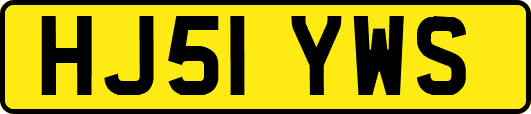 HJ51 YWS